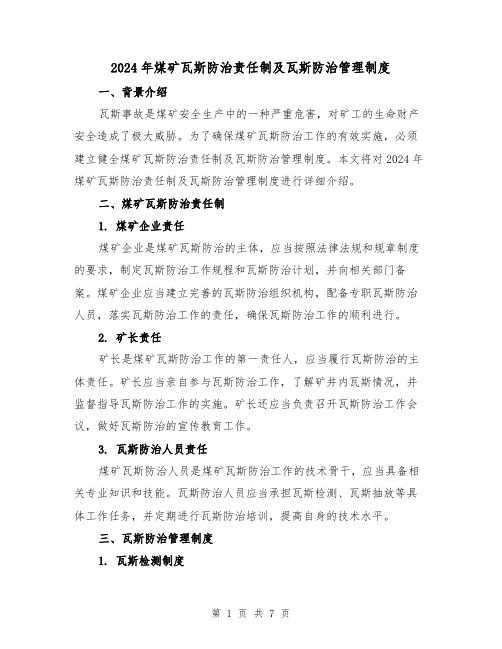 2024年煤矿瓦斯防治责任制及瓦斯防治管理制度

一、背景介绍

瓦斯事故是煤矿安全生产中的一种严重危害，对矿工的生命财产安全造成了极大威胁。为了确保煤矿瓦斯防治工作的有效实施，必须建立健全煤矿瓦斯防治责任制及瓦斯防治管理制度。本文将对2024年煤矿瓦斯防治责任制及瓦斯防治管理制度进行详细介绍。

二、煤矿瓦斯防治责任制

1. 煤矿企业责任

煤矿企业是煤矿瓦斯防治的主体，应当按照法律法规和规章制度的要求，制定瓦斯防治工作规程和瓦斯防治计划，并向相关部门备案。煤矿企业应当建立完善的瓦斯防治组织机构，配备专职瓦斯防治人员，落实瓦斯防治工作的责任，确保瓦斯防治工作的顺利进行。

2. 矿长责任

矿长是煤矿瓦斯防治工作的第一责任人，应当履行瓦斯防治的主体责任。矿长应当亲自参与瓦斯防治工作，了解矿井内瓦斯情况，并监督指导瓦斯防治工作的实施。矿长还应当负责召开瓦斯防治工作会议，做好瓦斯防治的宣传教育工作。

3. 瓦斯防治人员责任

煤矿瓦斯防治人员是煤矿瓦斯防治工作的技术骨干，应当具备相关专业知识和技能。瓦斯防治人员应当承担瓦斯检测、瓦斯抽放等具体工作任务，并定期进行瓦斯防治培训，提高自身的技术水平。

三、瓦斯防治管理制度

1. 瓦斯检测制度

第 1 页 共 7 页